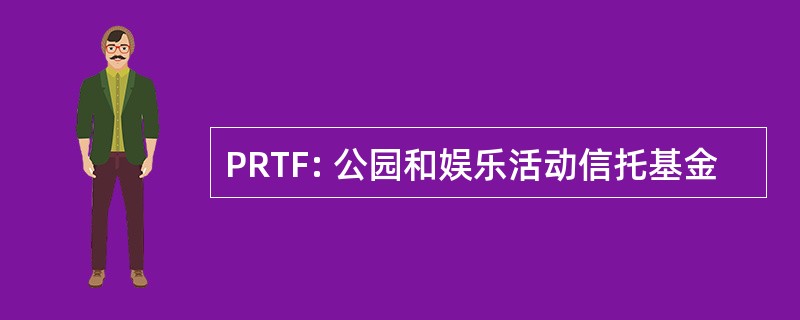 PRTF: 公园和娱乐活动信托基金